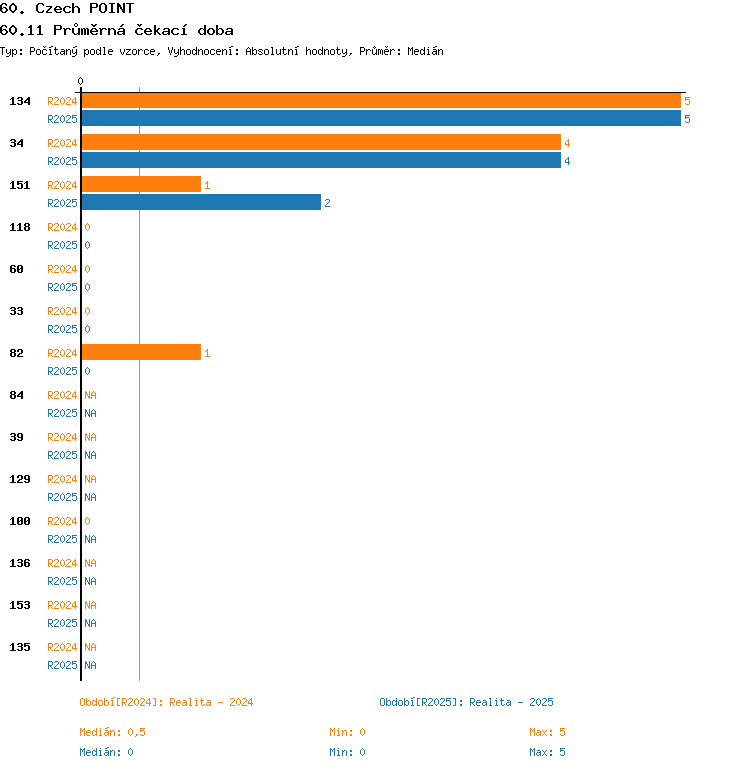 60. Czech POINT
60.11 Průměrná čekací doba
Typ: Počítaný podle vzorce, Vyhodnocení: Absolutní hodnoty, Průměr: Medián

0

134 R2024 5
R2025 5
34 R2024 4
R2025 4
151 R2024 1
R2025 2
118 R2024 0
R2025 0
60 R2024 0
R2025 0
33 R2024 0
R2025 0
82 R2024 1
R2025 0
84 R2024 NA
R2025 NA
39 R2024 NA
R2025 NA
129 R2024 NA
R2025 NA
100 R2024 0
R2025 NA
136 R2024 NA
R2025 NA
153 R2024 NA
R2025 NA
135 R2024 NA
R2025 NA

Období[R2024]: Realita - 2024
Období[R2025]: Realita - 2025

Medián: 0,5 Min: 0 Max: 5
Medián: 0 Min: 0 Max: 5